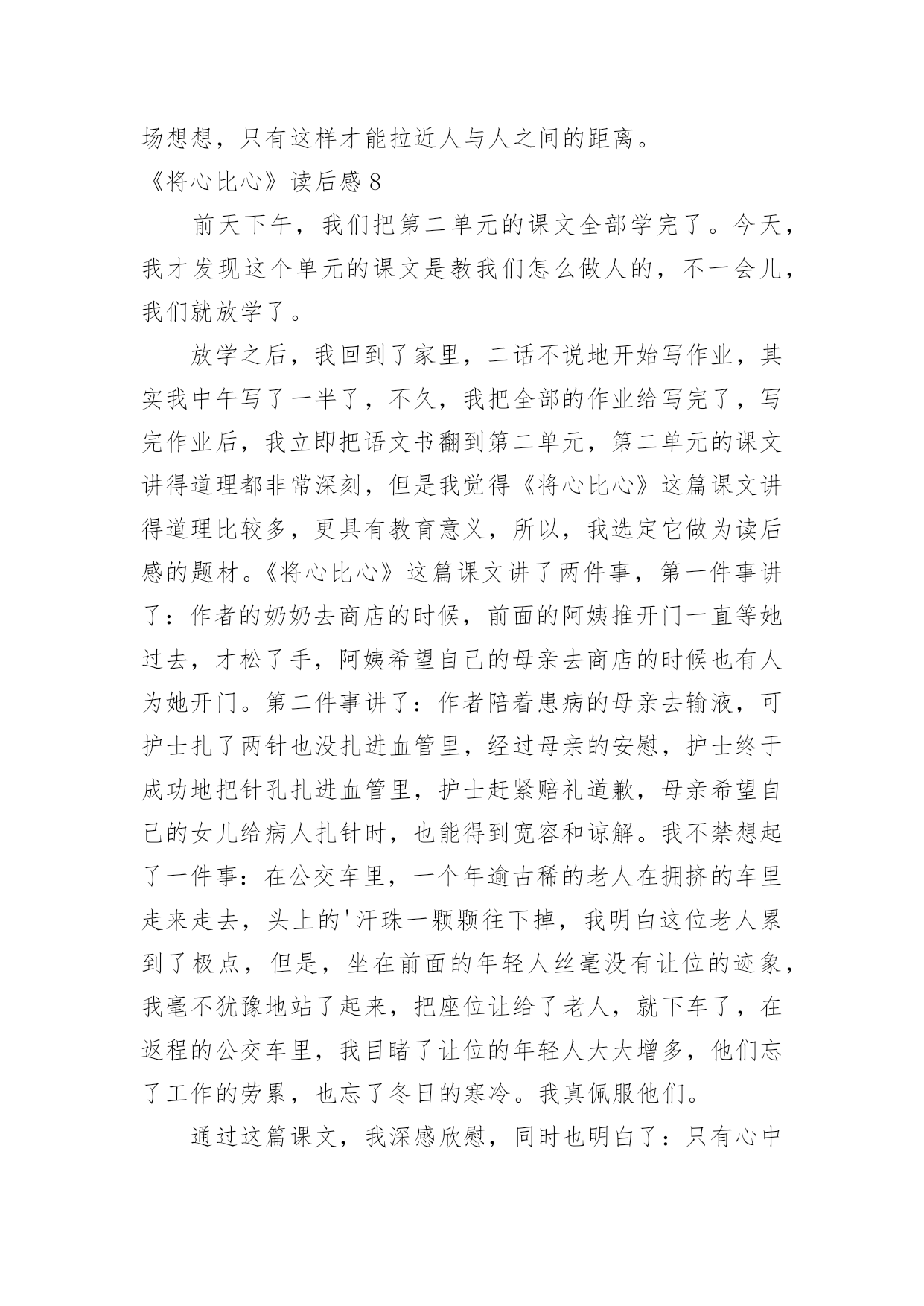 场想想，只有这样才能拉近人与人之间的距离。

《将心比心》读后感 8

前天下午，我们把第二单元的课文全部学完了。今天，我才发现这个单元的课文是教我们怎么做人的，不一会儿，我们就放学了。

放学之后，我回到了家里，二话不说地开始写作业，其实我中午写了一半了，不久，我把全部的作业给写完了，写完作业后，我立即把语文书翻到第二单元，第二单元的课文讲得道理都非常深刻，但是我觉得《将心比心》这篇课文讲得道理比较多，更具有教育意义，所以，我选定它做为读后感的题材。《将心比心》这篇课文讲了两件事，第一件事讲了：作者的奶奶去商店的时候，前面的阿姨推开门一直等她过去，才松了手，阿姨希望自己的母亲去商店的时候也有人为她开门。第二件事讲了：作者陪着患病的母亲去输液，可护士扎了两针也没扎进血管里，经过母亲的安慰，护士终于成功地把针孔扎进血管里，护士赶紧赔礼道歉，母亲希望自己的女儿给病人扎针时，也能得到宽容和谅解。我不禁想起了一件事：在公交车里，一个年逾古稀的老人在拥挤的车里走来走去，头上的'汗珠一颗颗往下掉，我明白这位老人累到了极点，但是，坐在前面的年轻人丝毫没有让位的迹象，我毫不犹豫地站了起来，把座位让给了老人，就下车了，在返程的公交车里，我目睹了让位的年轻人大大增多，他们忘了工作的劳累，也忘了冬日的寒冷。我真佩服他们。

通过这篇课文，我深感欣慰，同时也明白了：只有心中